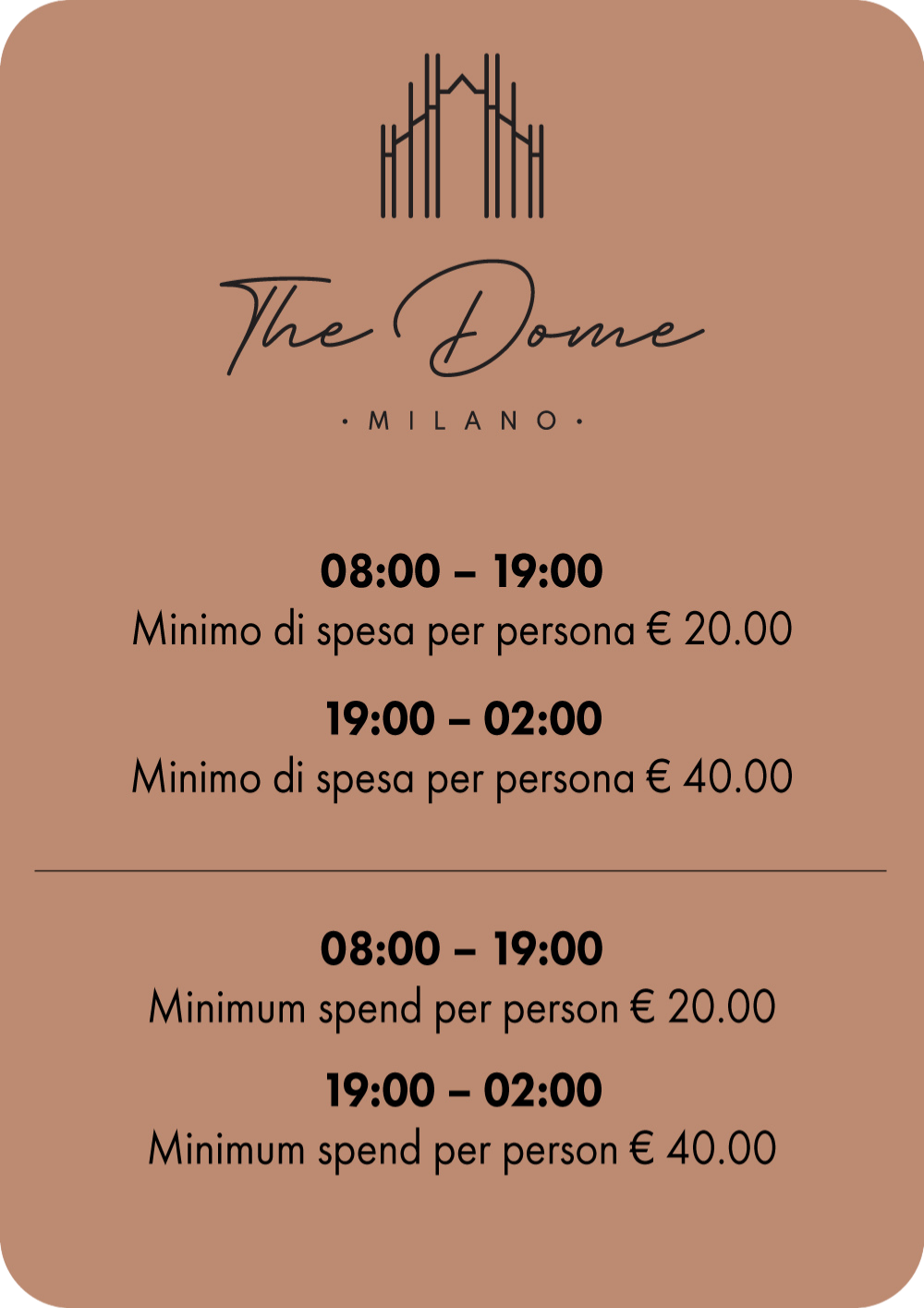 The Dome

· MILANO ·

08:00 – 19:00
Minimo di spesa per persona € 20.00

19:00 – 02:00
Minimo di spesa per persona € 40.00

08:00 – 19:00
Minimum spend per person € 20.00

19:00 – 02:00
Minimum spend per person € 40.00